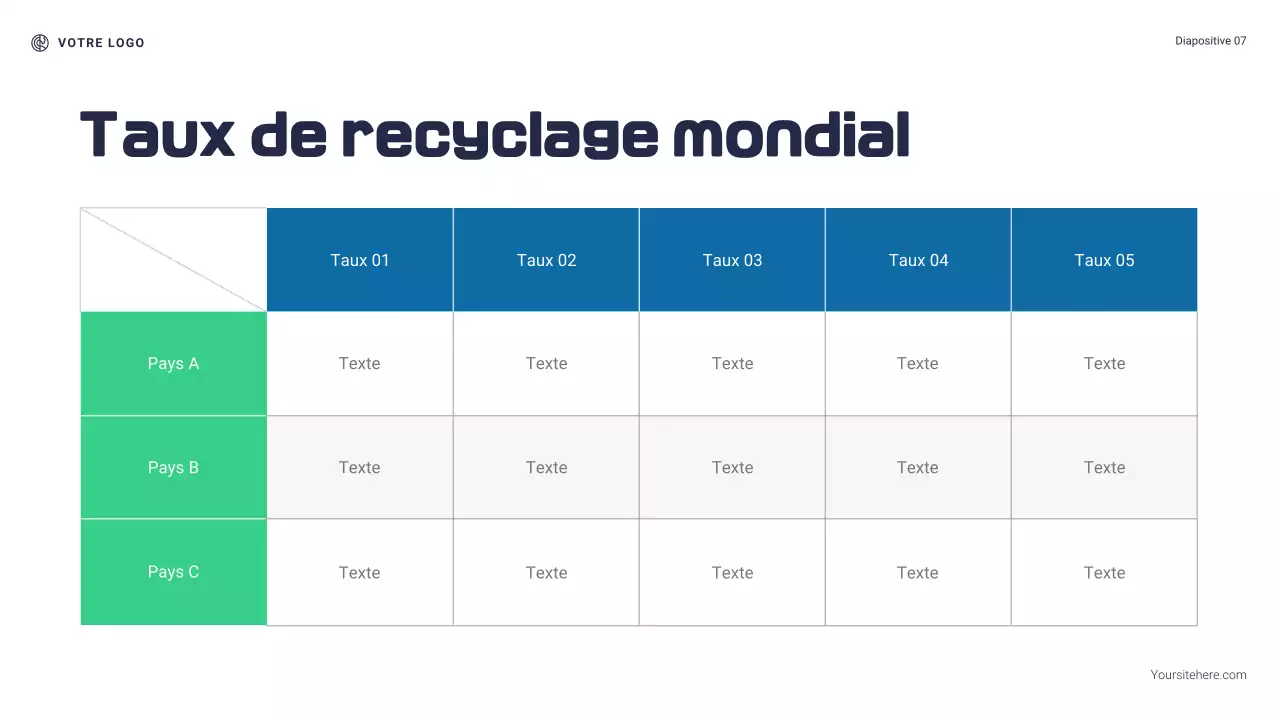 VOTRE LOGO

Diapositive 07

Taux de recyclage mondial

| | Taux 01 | Taux 02 | Taux 03 | Taux 04 | Taux 05 |
|---|---|---|---|---|---|
| Pays A | Texte | Texte | Texte | Texte | Texte |
| Pays B | Texte | Texte | Texte | Texte | Texte |
| Pays C | Texte | Texte | Texte | Texte | Texte |

Yoursitehere.com